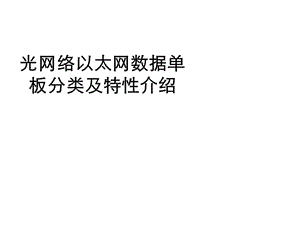 光网络以太网数据单板分类及特性介绍